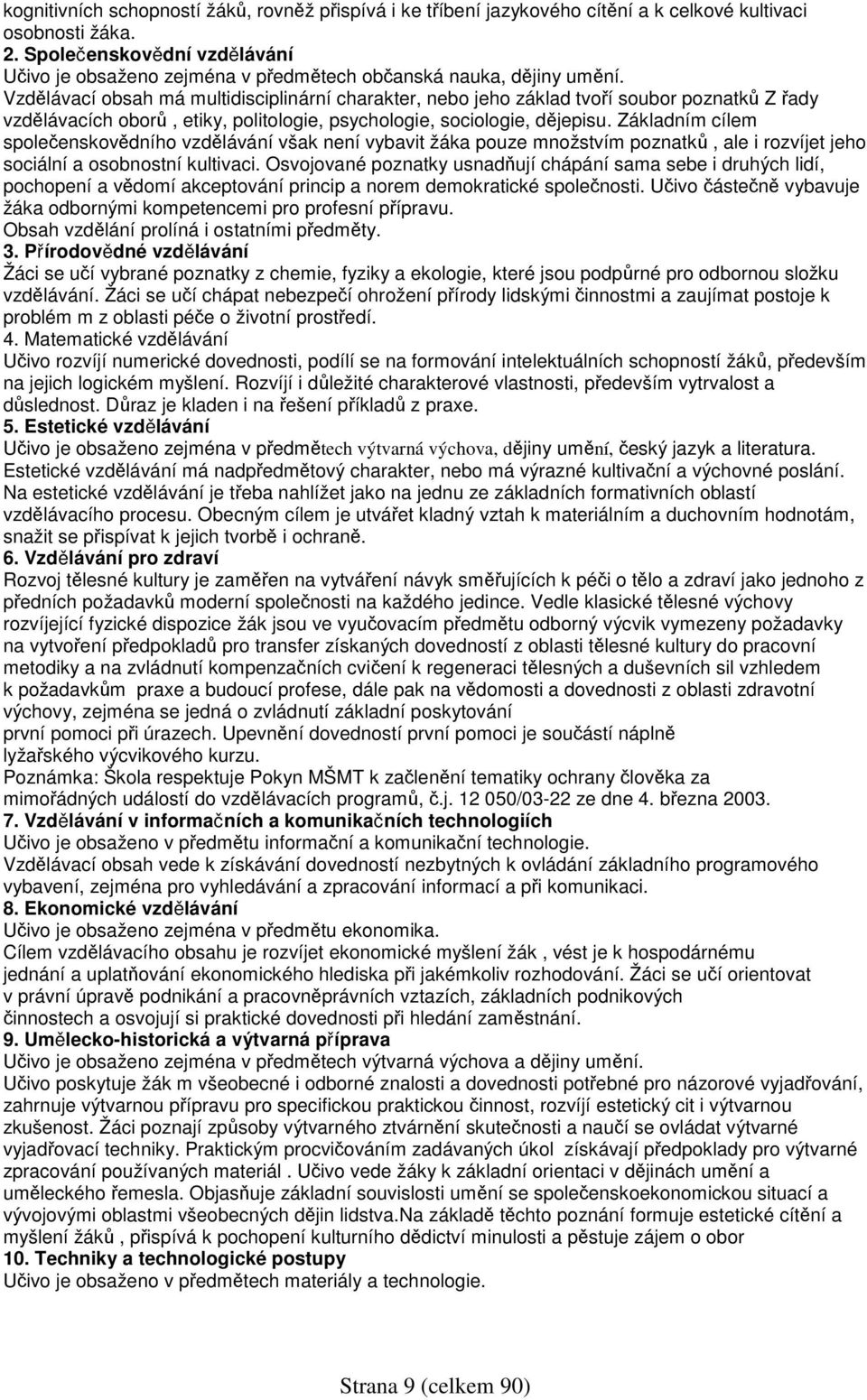 kognitivních schopností žáků, rovněž přispívá i ke tříbení jazykového cítění a k celkové kultivaci osobnosti žáka.
2. Společenskovědní vzdělávání
Učivo je obsaženo zejména v předmětech občanská nauka, dějiny umění.
Vzdělávací obsah má multidisciplinární charakter, nebo jeho základ tvoří soubor poznatků Z řady vzdělávacích oborů , etiky, politologie, psychologie, sociologie, dějepisu. Základním cílem společenskovědního vzdělávání však není vybavit žáka pouze množstvím poznatků , ale i rozvíjet jeho sociální a osobnostní kultivaci. Osvojované poznatky usnadňují chápání sama sebe i druhých lidí, pochopení a vědomí akceptování princip a norem demokratické společnosti. Učivo částečně vybavuje žáka odbornými kompetencemi pro profesní přípravu.
Obsah vzdělání prolíná i ostatními předměty.
3. Přírodovědné vzdělávání
Žáci se učí vybrané poznatky z chemie, fyziky a ekologie, které jsou podpůrné pro odbornou složku vzdělávání. Žáci se učí chápat nebezpečí ohrožení přírody lidskými činnostmi a zaujímat postoje k problém m z oblasti péče o životní prostředí.
4. Matematické vzdělávání
Učivo rozvíjí numerické dovednosti, podílí se na formování intelektuálních schopností žáků, především na jejich logickém myšlení. Rozvíjí i důležité charakterové vlastnosti, především vytrvalost a důslednost. Důraz je kladen i na řešení příkladů z praxe.
5. Estetické vzdělávání
Učivo je obsaženo zejména v předmětech výtvarná výchova, dějiny umění, český jazyk a literatura.
Estetické vzdělávání má nadpředmětový charakter, nebo má výrazné kultivační a výchovné poslání.
Na estetické vzdělávání je třeba nahlížet jako na jednu ze základních formativních oblastí vzdělávacího procesu. Obecným cílem je utvářet kladný vztah k materiálním a duchovním hodnotám, snažit se přispívat k jejich tvorbě i ochraně.
6. Vzdělávání pro zdraví
Rozvoj tělesné kultury je zaměřen na vytváření návyk směřujících k péči o tělo a zdraví jako jednoho z předních požadavků moderní společnosti na každého jedince. Vedle klasické tělesné výchovy rozvíjející fyzické dispozice žák jsou ve vyučovacím předmětu odborný výcvik vymezeny požadavky na vytvoření předpokladů pro transfer získaných dovedností z oblasti tělesné kultury do pracovní metodiky a na zvládnutí kompenzačních cvičení k regeneraci tělesných a duševních sil vzhledem k požadavkům praxe a budoucí profese, dále pak na vědomosti a dovednosti z oblasti zdravotní výchovy, zejména se jedná o zvládnutí základní poskytování první pomoci při úrazech. Upevnění dovedností první pomoci je součástí náplně lyžařského výcvikového kurzu.
Poznámka: Škola respektuje Pokyn MŠMT k začlenění tematiky ochrany člověka za mimořádných událostí do vzdělávacích programů, č.j. 12 050/03-22 ze dne 4. března 2003.
7. Vzdělávání v informačních a komunikačních technologiích
Učivo je obsaženo v předmětu informační a komunikační technologie.
Vzdělávací obsah vede k získávání dovedností nezbytných k ovládání základního programového vybavení, zejména pro vyhledávání a zpracování informací a při komunikaci.
8. Ekonomické vzdělávání
Učivo je obsaženo zejména v předmětu ekonomika.
Cílem vzdělávacího obsahu je rozvíjet ekonomické myšlení žák , vést je k hospodárnému jednání a uplatňování ekonomického hlediska při jakémkoliv rozhodování. Žáci se učí orientovat v právní úpravě podnikání a pracovněprávních vztazích, základních podnikových činnostech a osvojují si praktické dovednosti při hledání zaměstnání.
9. Umělecko-historická a výtvarná příprava
Učivo je obsaženo zejména v předmětech výtvarná výchova a dějiny umění.
Učivo poskytuje žák m všeobecné i odborné znalosti a dovednosti potřebné pro názorové vyjadřování, zahrnuje výtvarnou přípravu pro specifickou praktickou činnost, rozvíjí estetický cit i výtvarnou zkušenost. Žáci poznají způsoby výtvarného ztvárnění skutečnosti a naučí se ovládat výtvarné vyjadřovací techniky. Praktickým procvičováním zadávaných úkol získávají předpoklady pro výtvarné zpracování používaných materiál . Učivo vede žáky k základní orientaci v dějinách umění a uměleckého řemesla. Objasňuje základní souvislosti umění se společenskoekonomickou situací a vývojovými oblastmi všeobecných dějin lidstva.Na základě těchto poznání formuje estetické cítění a myšlení žáků , přispívá k pochopení kulturního dědictví minulosti a pěstuje zájem o obor
10. Techniky a technologické postupy
Učivo je obsaženo v předmětech materiály a technologie.

Strana 9 (celkem 90)